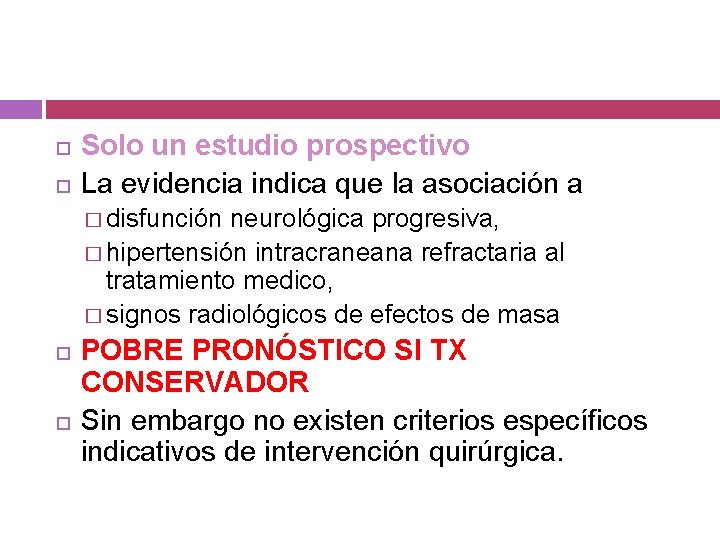 Solo un estudio prospectivo

La evidencia indica que la asociación a

disfunción neurológica progresiva,

hipertensión intracraneana refractaria al tratamiento medico,

signos radiológicos de efectos de masa

POBRE PRONÓSTICO SI TX CONSERVADOR

Sin embargo no existen criterios específicos indicativos de intervención quirúrgica.